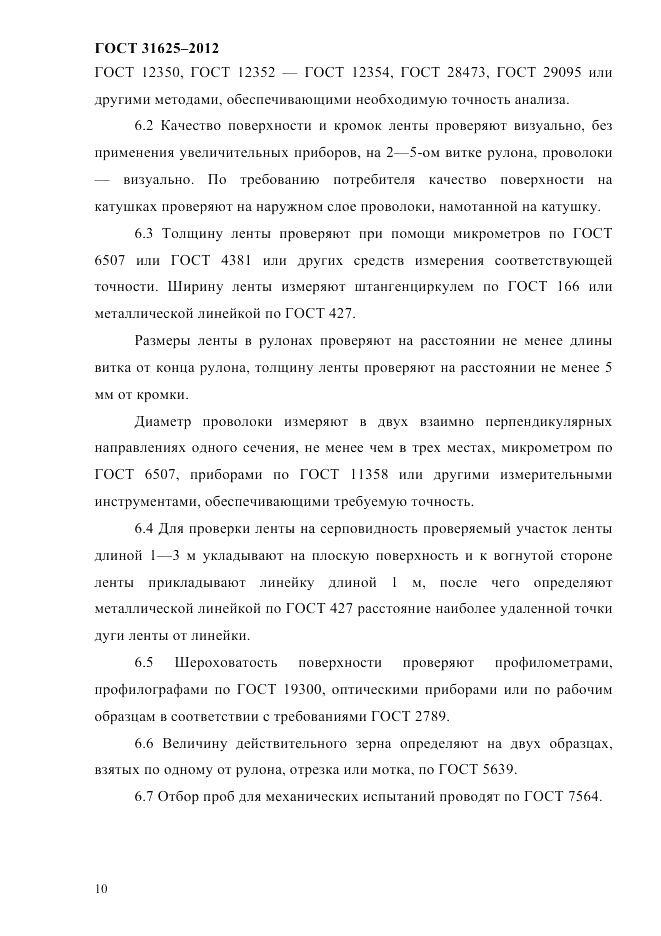 ГОСТ 31625–2012

ГОСТ 12350, ГОСТ 12352 — ГОСТ 12354, ГОСТ 28473, ГОСТ 29095 или другими методами, обеспечивающими необходимую точность анализа.

6.2 Качество поверхности и кромок ленты проверяют визуально, без применения увеличительных приборов, на 2—5-ом витке рулона, проволоки — визуально. По требованию потребителя качество поверхности на катушках проверяют на наружном слое проволоки, намотанной на катушку.

6.3 Толщину ленты проверяют при помощи микрометров по ГОСТ 6507 или ГОСТ 4381 или других средств измерения соответствующей точности. Ширину ленты измеряют штангенциркулем по ГОСТ 166 или металлической линейкой по ГОСТ 427.

Размеры ленты в рулонах проверяют на расстоянии не менее длины витка от конца рулона, толщину ленты проверяют на расстоянии не менее 5 мм от кромки.

Диаметр проволоки измеряют в двух взаимно перпендикулярных направлениях одного сечения, не менее чем в трех местах, микрометром по ГОСТ 6507, приборами по ГОСТ 11358 или другими измерительными инструментами, обеспечивающими требуемую точность.

6.4 Для проверки ленты на серповидность проверяемый участок ленты длиной 1—3 м укладывают на плоскую поверхность и к вогнутой стороне ленты прикладывают линейку длиной 1 м, после чего определяют металлической линейкой по ГОСТ 427 расстояние наиболее удаленной точки дуги ленты от линейки.

6.5 Шероховатость поверхности проверяют профилометрами, профилографами по ГОСТ 19300, оптическими приборами или по рабочим образцам в соответствии с требованиями ГОСТ 2789.

6.6 Величину действительного зерна определяют на двух образцах, взятых по одному от рулона, отрезка или мотка, по ГОСТ 5639.

6.7 Отбор проб для механических испытаний проводят по ГОСТ 7564.

10